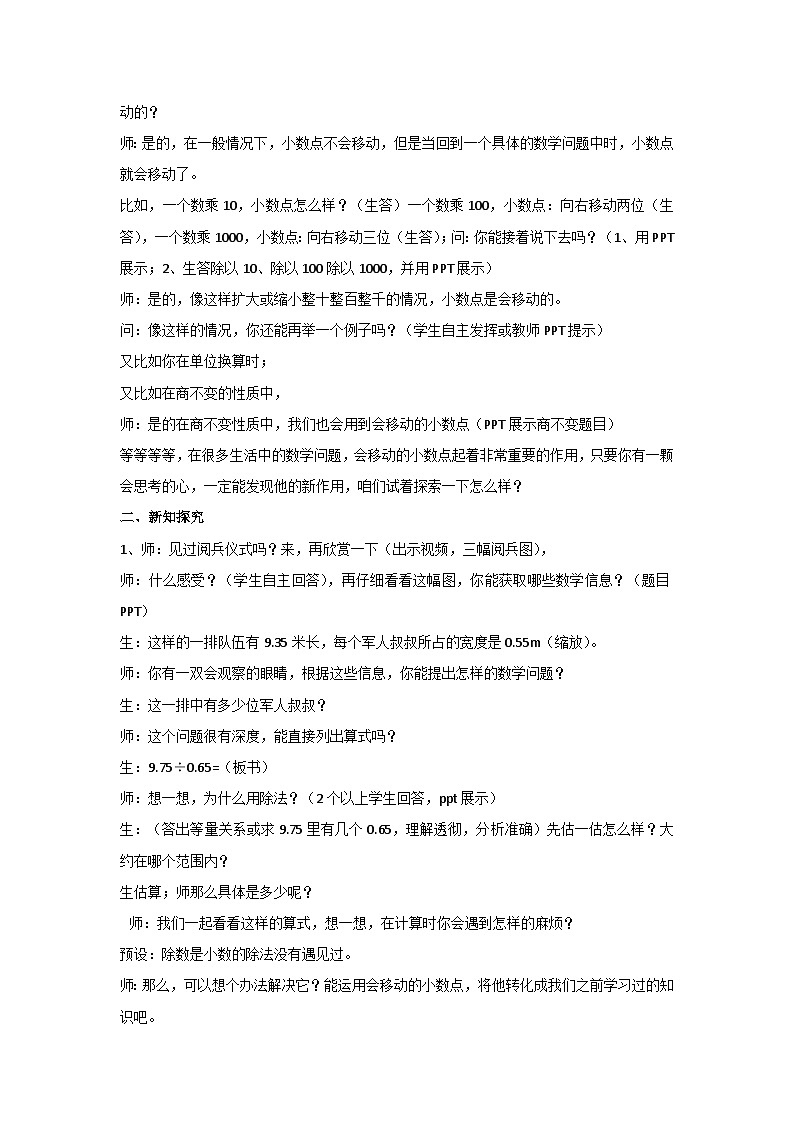 动的？

师：是的，在一般情况下，小数点不会移动，但是当回到一个具体的数学问题中时，小数点就会移动了。

比如，一个数乘 10，小数点怎么样？（生答）一个数乘 100，小数点：向右移动两位（生答），一个数乘 1000，小数点：向右移动三位（生答）；问：你能接着说下去吗？（1、用 PPT 展示；2、生答除以 10、除以 100 除以 1000，并用 PPT 展示）

师：是的，像这样扩大或缩小整十整百整千的情况，小数点是会移动的。

问：像这样的情况，你还能再举一个例子吗？（学生自主发挥或教师 PPT 提示）

又比如你在单位换算时；

又比如在商不变的性质中，

师：是的在商不变性质中，我们也会用到会移动的小数点（PPT 展示商不变题目）

等等等等，在很多生活中的数学问题，会移动的小数点起着非常重要的作用，只要你有一颗会思考的心，一定能发现他的新作用，咱们试着探索一下怎么样？

二、新知探究

1、师：见过阅兵仪式吗？来，再欣赏一下（出示视频，三幅阅兵图），

师：什么感受？（学生自主回答），再仔细看看这幅图，你能获取哪些数学信息？（题目 PPT）

生：这样的一排队伍有 9.35 米长，每个军人叔叔所占的宽度是 0.55m（缩放）。

师：你有一双会观察的眼睛，根据这些信息，你能提出怎样的数学问题？

生：这一排中有多少位军人叔叔？

师：这个问题很有深度，能直接列出算式吗？

生：9.75÷0.65=（板书）

师：想一想，为什么用除法？（2 个以上学生回答，ppt 展示）

生：（答出等量关系或求 9.75 里有几个 0.65，理解透彻，分析准确）先估一估怎么样？大约在哪个范围内？

生估算；师那么具体是多少呢？

师：我们一起看看这样的算式，想一想，在计算时你会遇到怎样的麻烦？

预设：除数是小数的除法没有遇见过。

师：那么，可以想个办法解决它？能运用会移动的小数点，将他转化成我们之前学习过的知识吧。